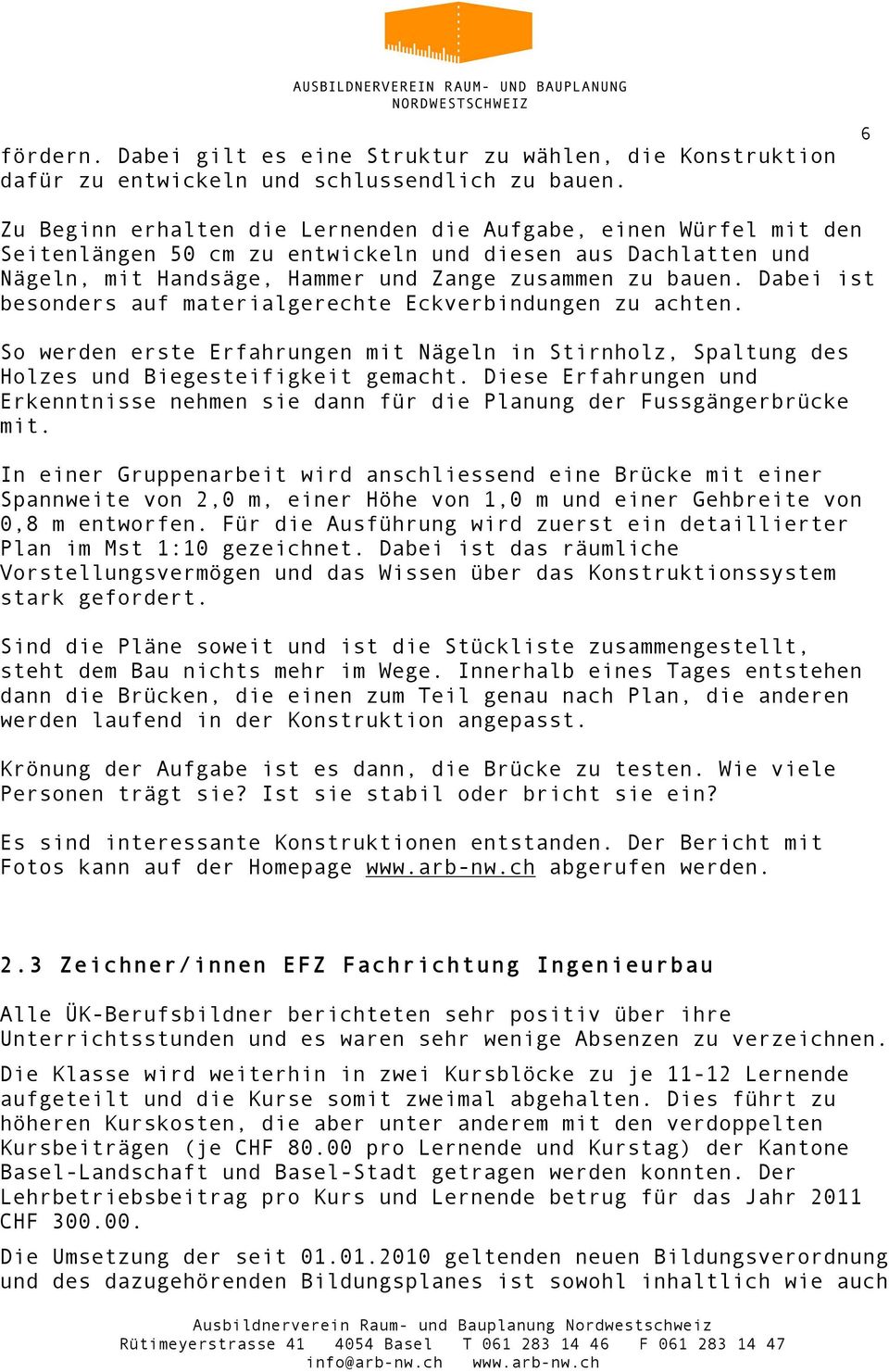 AUSBILDNERVEREIN RAUM- UND BAUPLANUNG NORDWESTSCHWEIZ

6

fördern. Dabei gilt es eine Struktur zu wählen, die Konstruktion dafür zu entwickeln und schlussendlich zu bauen.

Zu Beginn erhalten die Lernenden die Aufgabe, einen Würfel mit den Seitenlängen 50 cm zu entwickeln und diesen aus Dachlatten und Nägeln, mit Handsäge, Hammer und Zange zusammen zu bauen. Dabei ist besonders auf materialgerechte Eckverbindungen zu achten.

So werden erste Erfahrungen mit Nägeln in Stirnholz, Spaltung des Holzes und Biegesteifigkeit gemacht. Diese Erfahrungen und Erkenntnisse nehmen sie dann für die Planung der Fussgängerbrücke mit.

In einer Gruppenarbeit wird anschliessend eine Brücke mit einer Spannweite von 2,0 m, einer Höhe von 1,0 m und einer Gehbreite von 0,8 m entworfen. Für die Ausführung wird zuerst ein detaillierter Plan im Mst 1:10 gezeichnet. Dabei ist das räumliche Vorstellungsvermögen und das Wissen über das Konstruktionssystem stark gefordert.

Sind die Pläne soweit und ist die Stückliste zusammengestellt, steht dem Bau nichts mehr im Wege. Innerhalb eines Tages entstehen dann die Brücken, die einen zum Teil genau nach Plan, die anderen werden laufend in der Konstruktion angepasst.

Krönung der Aufgabe ist es dann, die Brücke zu testen. Wie viele Personen trägt sie? Ist sie stabil oder bricht sie ein?

Es sind interessante Konstruktionen entstanden. Der Bericht mit Fotos kann auf der Homepage www.arb-nw.ch abgerufen werden.

2.3 Zeichner/innen EFZ Fachrichtung Ingenieurbau

Alle ÜK-Berufsbildner berichteten sehr positiv über ihre Unterrichtsstunden und es waren sehr wenige Absenzen zu verzeichnen.
Die Klasse wird weiterhin in zwei Kursblöcke zu je 11-12 Lernende aufgeteilt und die Kurse somit zweimal abgehalten. Dies führt zu höheren Kurskosten, die aber unter anderem mit den verdoppelten Kursbeiträgen (je CHF 80.00 pro Lernende und Kurstag) der Kantone Basel-Landschaft und Basel-Stadt getragen werden konnten. Der Lehrbetriebsbeitrag pro Kurs und Lernende betrug für das Jahr 2011 CHF 300.00.
Die Umsetzung der seit 01.01.2010 geltenden neuen Bildungsverordnung und des dazugehörenden Bildungsplanes ist sowohl inhaltlich wie auch

Ausbildnerverein Raum- und Bauplanung Nordwestschweiz
Rütimeyerstrasse 41 4054 Basel T 061 283 14 46 F 061 283 14 47
info@arb-nw.ch www.arb-nw.ch